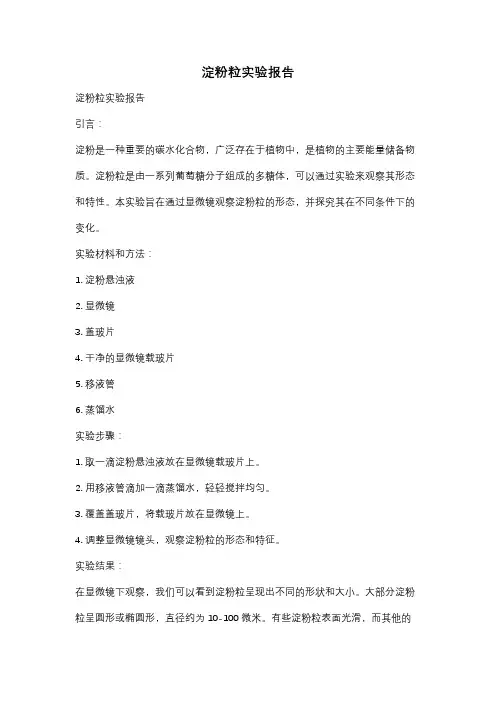 淀粉粒实验报告

淀粉粒实验报告

引言：

淀粉是一种重要的碳水化合物，广泛存在于植物中，是植物的主要能量储备物质。淀粉粒是由一系列葡萄糖分子组成的多糖体，可以通过实验来观察其形态和特性。本实验旨在通过显微镜观察淀粉粒的形态，并探究其在不同条件下的变化。

实验材料和方法：

1. 淀粉悬浊液

2. 显微镜

3. 盖玻片

4. 干净的显微镜载玻片

5. 移液管

6. 蒸馏水

实验步骤：

1. 取一滴淀粉悬浊液放在显微镜载玻片上。

2. 用移液管滴加一滴蒸馏水，轻轻搅拌均匀。

3. 覆盖盖玻片，将载玻片放在显微镜上。

4. 调整显微镜镜头，观察淀粉粒的形态和特征。

实验结果：

在显微镜下观察，我们可以看到淀粉粒呈现出不同的形状和大小。大部分淀粉粒呈圆形或椭圆形，直径约为 10-100 微米。有些淀粉粒表面光滑，而其他的